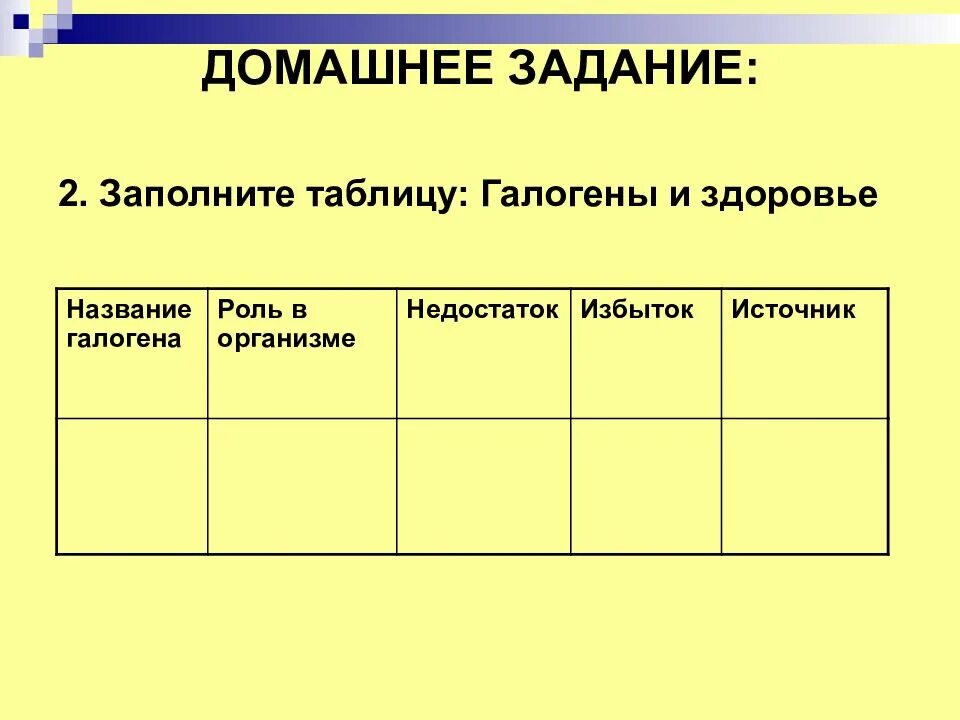 ДОМАШНЕЕ ЗАДАНИЕ:

2. Заполните таблицу: Галогены и здоровье

| Название галогена | Роль в организме | Недостаток | Избыток | Источник |
|---|---|---|---|---|
| | | | | |